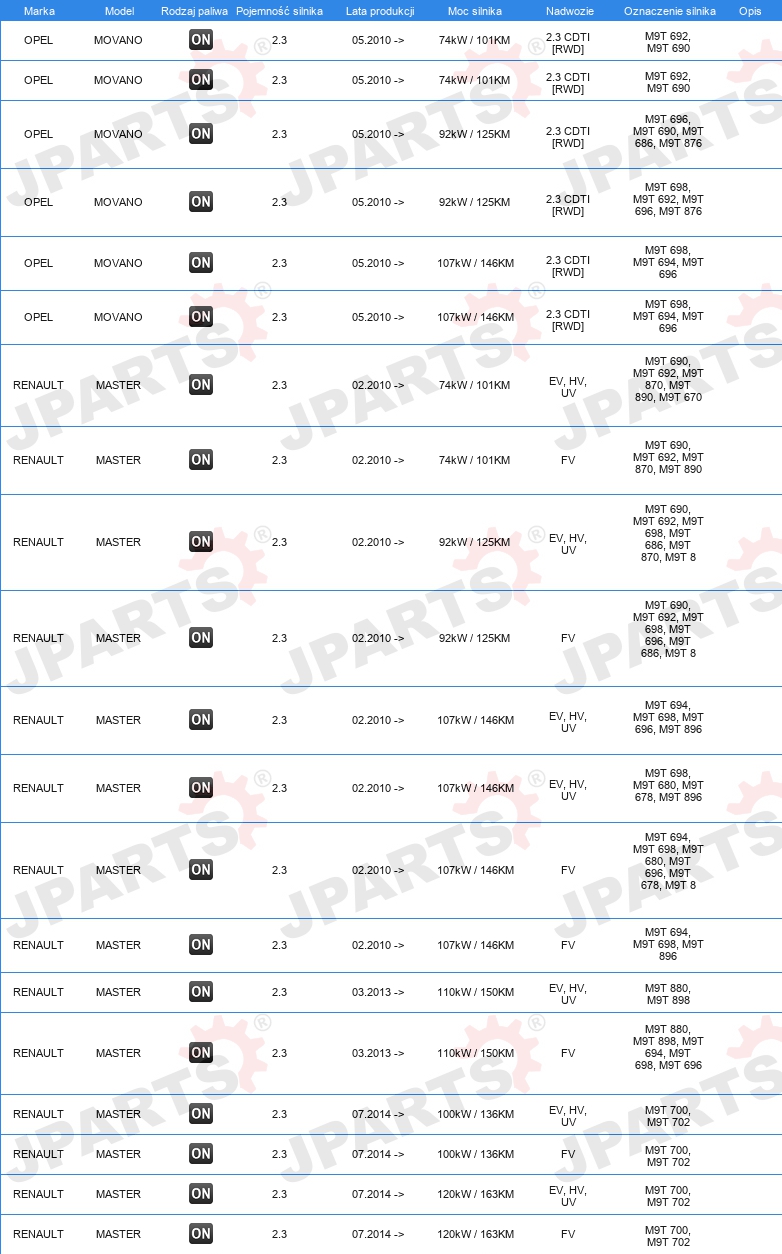 | Marka | Model | Rodzaj paliwa | Pojemność silnika | Lata produkcji | Moc silnika | Nadwozie | Oznaczenie silnika | Opis |
|---|---|---|---|---|---|---|---|---|
| OPEL | MOVANO | ON | 2.3 | 05.2010 -> | 74kW / 101KM | 2.3 CDTI [RWD] | M9T 692, M9T 690 | |
| OPEL | MOVANO | ON | 2.3 | 05.2010 -> | 74kW / 101KM | 2.3 CDTI [RWD] | M9T 692, M9T 690 | |
| OPEL | MOVANO | ON | 2.3 | 05.2010 -> | 92kW / 125KM | 2.3 CDTI [RWD] | M9T 696, M9T 690, M9T 686, M9T 876 | |
| OPEL | MOVANO | ON | 2.3 | 05.2010 -> | 92kW / 125KM | 2.3 CDTI [RWD] | M9T 698, M9T 692, M9T 696, M9T 876 | |
| OPEL | MOVANO | ON | 2.3 | 05.2010 -> | 107kW / 146KM | 2.3 CDTI [RWD] | M9T 698, M9T 694, M9T 696 | |
| OPEL | MOVANO | ON | 2.3 | 05.2010 -> | 107kW / 146KM | 2.3 CDTI [RWD] | M9T 698, M9T 694, M9T 696 | |
| RENAULT | MASTER | ON | 2.3 | 02.2010 -> | 74kW / 101KM | EV, HV, UV | M9T 690, M9T 692, M9T 870, M9T 890, M9T 670 | |
| RENAULT | MASTER | ON | 2.3 | 02.2010 -> | 74kW / 101KM | FV | M9T 690, M9T 692, M9T 870, M9T 890 | |
| RENAULT | MASTER | ON | 2.3 | 02.2010 -> | 92kW / 125KM | EV, HV, UV | M9T 690, M9T 692, M9T 698, M9T 686, M9T 870, M9T 8 | |
| RENAULT | MASTER | ON | 2.3 | 02.2010 -> | 92kW / 125KM | FV | M9T 690, M9T 692, M9T 698, M9T 696, M9T 686, M9T 8 | |
| RENAULT | MASTER | ON | 2.3 | 02.2010 -> | 107kW / 146KM | EV, HV, UV | M9T 694, M9T 698, M9T 696, M9T 896 | |
| RENAULT | MASTER | ON | 2.3 | 02.2010 -> | 107kW / 146KM | EV, HV, UV | M9T 698, M9T 680, M9T 678, M9T 896 | |
| RENAULT | MASTER | ON | 2.3 | 02.2010 -> | 107kW / 146KM | FV | M9T 694, M9T 698, M9T 680, M9T 696, M9T 678, M9T 8 | |
| RENAULT | MASTER | ON | 2.3 | 02.2010 -> | 107kW / 146KM | FV | M9T 694, M9T 698, M9T 896 | |
| RENAULT | MASTER | ON | 2.3 | 03.2013 -> | 110kW / 150KM | EV, HV, UV | M9T 880, M9T 898 | |
| RENAULT | MASTER | ON | 2.3 | 03.2013 -> | 110kW / 150KM | FV | M9T 880, M9T 898, M9T 694, M9T 698, M9T 696 | |
| RENAULT | MASTER | ON | 2.3 | 07.2014 -> | 100kW / 136KM | EV, HV, UV | M9T 700, M9T 702 | |
| RENAULT | MASTER | ON | 2.3 | 07.2014 -> | 100kW / 136KM | FV | M9T 700, M9T 702 | |
| RENAULT | MASTER | ON | 2.3 | 07.2014 -> | 120kW / 163KM | EV, HV, UV | M9T 700, M9T 702 | |
| RENAULT | MASTER | ON | 2.3 | 07.2014 -> | 120kW / 163KM | FV | M9T 700, M9T 702 | |

JPARTS®